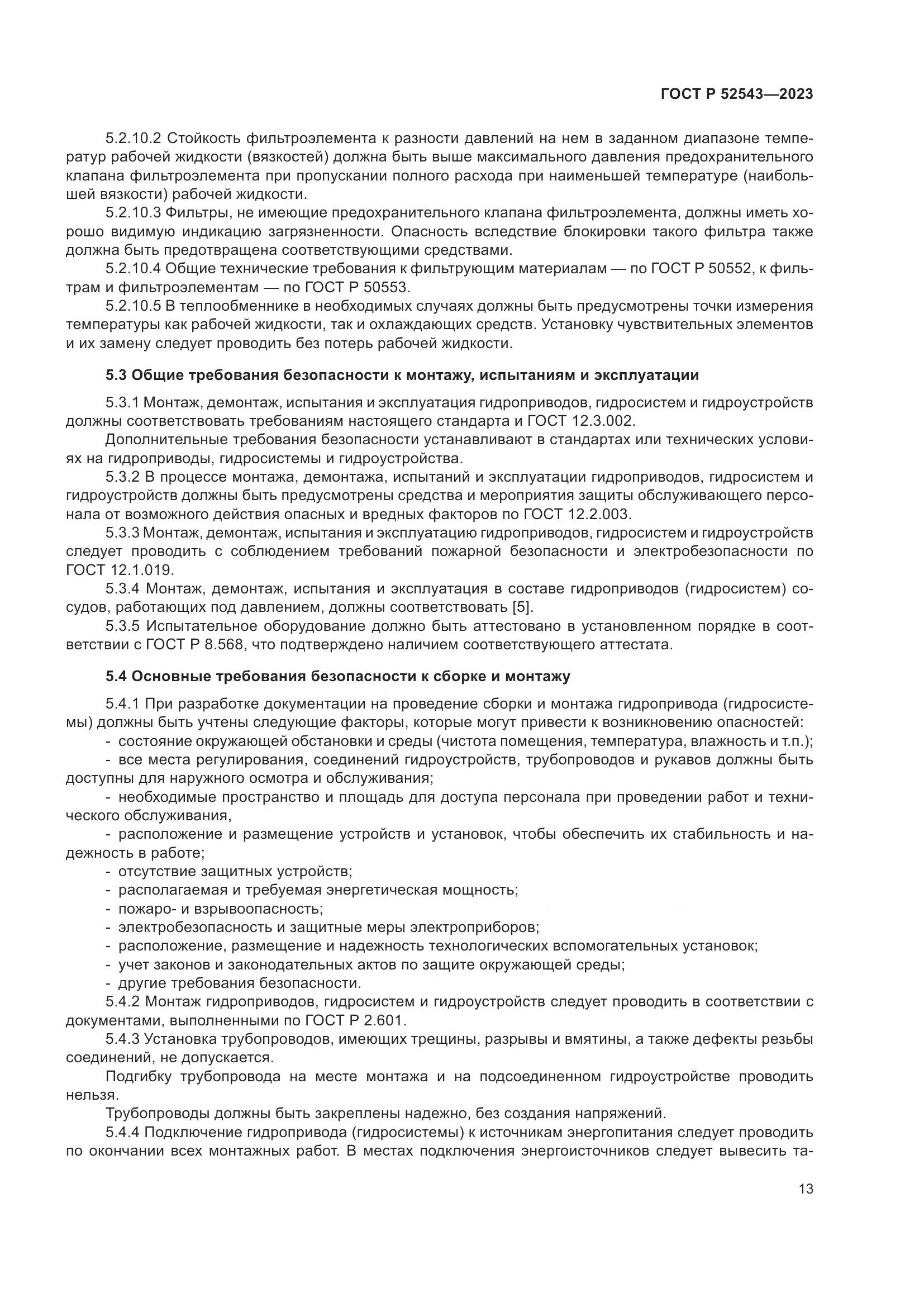 ГОСТ Р 52543—2023

5.2.10.2 Стойкость фильтроэлемента к разности давлений на нем в заданном диапазоне температур рабочей жидкости (вязкостей) должна быть выше максимального давления предохранительного клапана фильтроэлемента при пропускании полного расхода при наименьшей температуре (наибольшей вязкости) рабочей жидкости.

5.2.10.3 Фильтры, не имеющие предохранительного клапана фильтроэлемента, должны иметь хорошо видимую индикацию загрязненности. Опасность вследствие блокировки такого фильтра также должна быть предотвращена соответствующими средствами.

5.2.10.4 Общие технические требования к фильтрующим материалам — по ГОСТ Р 50552, к фильтрам и фильтроэлементам — по ГОСТ Р 50553.

5.2.10.5 В теплообменнике в необходимых случаях должны быть предусмотрены точки измерения температуры как рабочей жидкости, так и охлаждающих средств. Установку чувствительных элементов и их замену следует проводить без потерь рабочей жидкости.

5.3 Общие требования безопасности к монтажу, испытаниям и эксплуатации

5.3.1 Монтаж, демонтаж, испытания и эксплуатация гидроприводов, гидросистем и гидроустройств должны соответствовать требованиям настоящего стандарта и ГОСТ 12.3.002.

Дополнительные требования безопасности устанавливают в стандартах или технических условиях на гидроприводы, гидросистемы и гидроустройства.

5.3.2 В процессе монтажа, демонтажа, испытаний и эксплуатации гидроприводов, гидросистем и гидроустройств должны быть предусмотрены средства и мероприятия защиты обслуживающего персонала от возможного действия опасных и вредных факторов по ГОСТ 12.2.003.

5.3.3 Монтаж, демонтаж, испытания и эксплуатацию гидроприводов, гидросистем и гидроустройств следует проводить с соблюдением требований пожарной безопасности и электробезопасности по ГОСТ 12.1.019.

5.3.4 Монтаж, демонтаж, испытания и эксплуатация в составе гидроприводов (гидросистем) сосудов, работающих под давлением, должны соответствовать [5].

5.3.5 Испытательное оборудование должно быть аттестовано в установленном порядке в соответствии с ГОСТ Р 8.568, что подтверждено наличием соответствующего аттестата.

5.4 Основные требования безопасности к сборке и монтажу

5.4.1 При разработке документации на проведение сборки и монтажа гидропривода (гидросистемы) должны быть учтены следующие факторы, которые могут привести к возникновению опасностей:
- состояние окружающей обстановки и среды (чистота помещения, температура, влажность и т.п.);
- все места регулирования, соединений гидроустройств, трубопроводов и рукавов должны быть доступны для наружного осмотра и обслуживания;
- необходимые пространство и площадь для доступа персонала при проведении работ и технического обслуживания,
- расположение и размещение устройств и установок, чтобы обеспечить их стабильность и надежность в работе;
- отсутствие защитных устройств;
- располагаемая и требуемая энергетическая мощность;
- пожаро- и взрывоопасность;
- электробезопасность и защитные меры электроприборов;
- расположение, размещение и надежность технологических вспомогательных установок;
- учет законов и законодательных актов по защите окружающей среды;
- другие требования безопасности.

5.4.2 Монтаж гидроприводов, гидросистем и гидроустройств следует проводить в соответствии с документами, выполненными по ГОСТ Р 2.601.

5.4.3 Установка трубопроводов, имеющих трещины, разрывы и вмятины, а также дефекты резьбы соединений, не допускается.

Подгибку трубопровода на месте монтажа и на подсоединенном гидроустройстве проводить нельзя.

Трубопроводы должны быть закреплены надежно, без создания напряжений.

5.4.4 Подключение гидропривода (гидросистемы) к источникам энергопитания следует проводить по окончании всех монтажных работ. В местах подключения энергоисточников следует вывесить та-

13